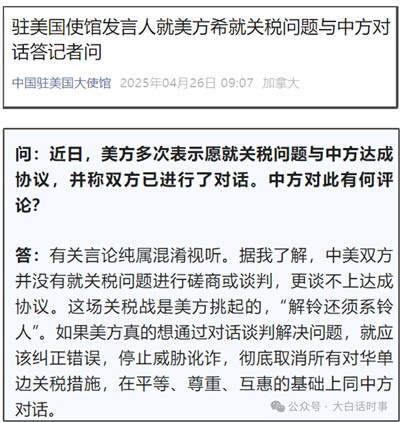 驻美国使馆发言人就美方希就关税问题与中方对话答记者问

中国驻美国大使馆 2025年04月26日 09:07 加拿大

问：近日，美方多次表示愿就关税问题与中方达成协议，并称双方已进行了对话。中方对此有何评论？

答：有关言论纯属混淆视听。据我了解，中美双方并没有就关税问题进行磋商或谈判，更谈不上达成协议。这场关税战是美方挑起的，“解铃还须系铃人”。如果美方真的想通过对话谈判解决问题，就应该纠正错误，停止威胁讹诈，彻底取消所有对华单边关税措施，在平等、尊重、互惠的基础上同中方对话。

公众号 · 大白话时事